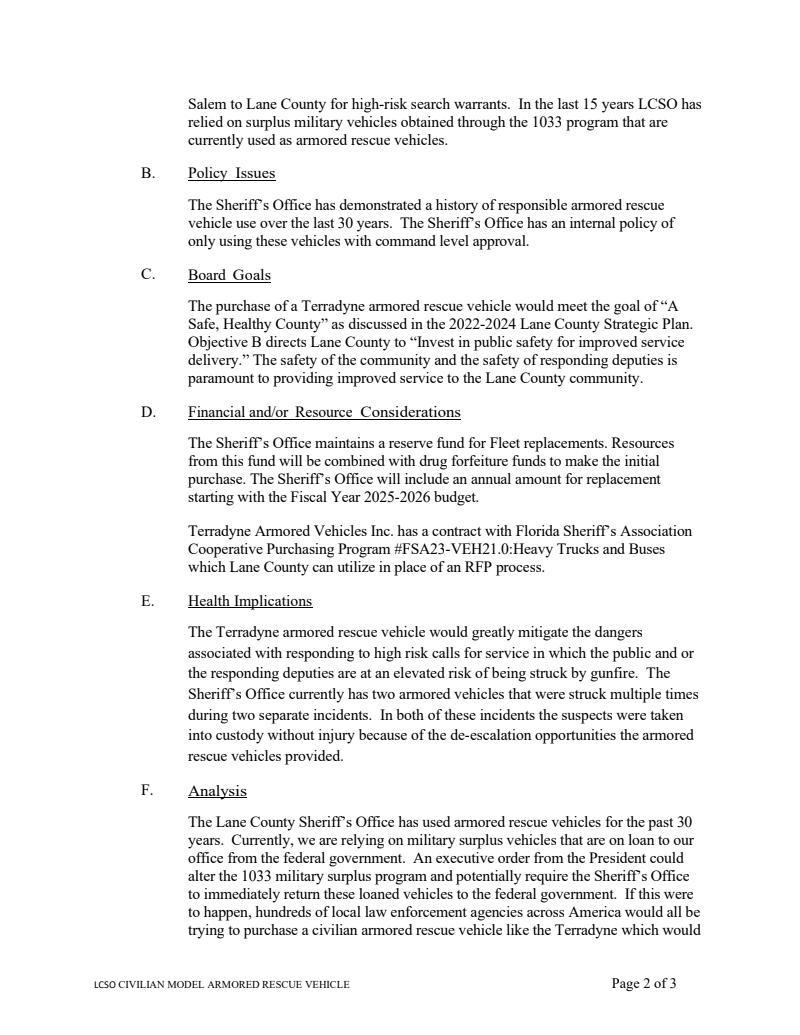 Salem to Lane County for high-risk search warrants. In the last 15 years LCSO has relied on surplus military vehicles obtained through the 1033 program that are currently used as armored rescue vehicles.

B. Policy Issues

The Sheriff's Office has demonstrated a history of responsible armored rescue vehicle use over the last 30 years. The Sheriff's Office has an internal policy of only using these vehicles with command level approval.

C. Board Goals

The purchase of a Terradyne armored rescue vehicle would meet the goal of "A Safe, Healthy County" as discussed in the 2022-2024 Lane County Strategic Plan. Objective B directs Lane County to "Invest in public safety for improved service delivery." The safety of the community and the safety of responding deputies is paramount to providing improved service to the Lane County community.

D. Financial and/or Resource Considerations

The Sheriff's Office maintains a reserve fund for Fleet replacements. Resources from this fund will be combined with drug forfeiture funds to make the initial purchase. The Sheriff's Office will include an annual amount for replacement starting with the Fiscal Year 2025-2026 budget.

Terradyne Armored Vehicles Inc. has a contract with Florida Sheriff's Association Cooperative Purchasing Program #FSA23-VEH21.0:Heavy Trucks and Buses which Lane County can utilize in place of an RFP process.

E. Health Implications

The Terradyne armored rescue vehicle would greatly mitigate the dangers associated with responding to high risk calls for service in which the public and or the responding deputies are at an elevated risk of being struck by gunfire. The Sheriff's Office currently has two armored vehicles that were struck multiple times during two separate incidents. In both of these incidents the suspects were taken into custody without injury because of the de-escalation opportunities the armored rescue vehicles provided.

F. Analysis

The Lane County Sheriff's Office has used armored rescue vehicles for the past 30 years. Currently, we are relying on military surplus vehicles that are on loan to our office from the federal government. An executive order from the President could alter the 1033 military surplus program and potentially require the Sheriff's Office to immediately return these loaned vehicles to the federal government. If this were to happen, hundreds of local law enforcement agencies across America would all be trying to purchase a civilian armored rescue vehicle like the Terradyne which would

LCSO CIVILIAN MODEL ARMORED RESCUE VEHICLE Page 2 of 3